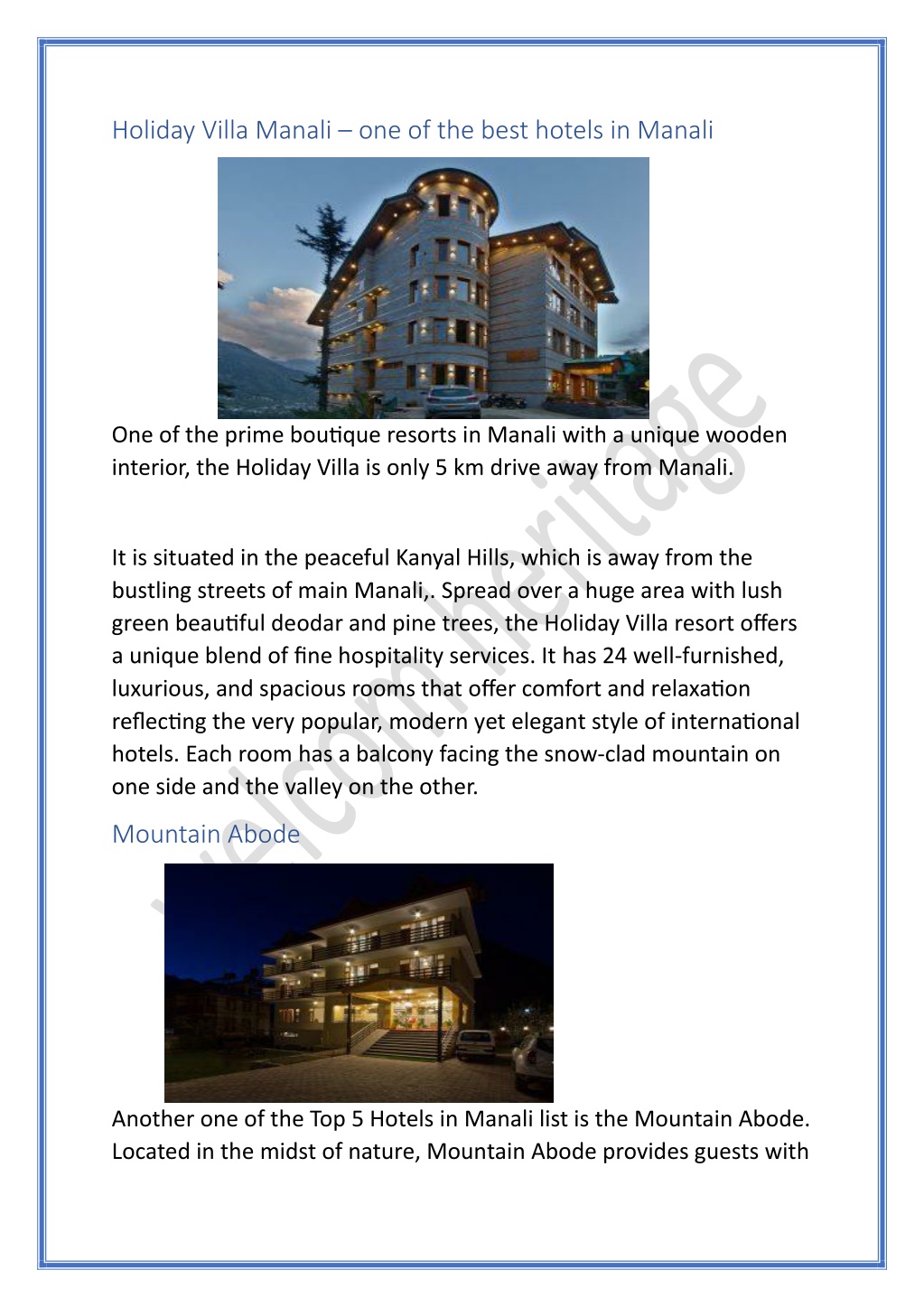 Holiday Villa Manali – one of the best hotels in Manali

One of the prime boutique resorts in Manali with a unique wooden interior, the Holiday Villa is only 5 km drive away from Manali.

It is situated in the peaceful Kanyal Hills, which is away from the bustling streets of main Manali,. Spread over a huge area with lush green beautiful deodar and pine trees, the Holiday Villa resort offers a unique blend of fine hospitality services. It has 24 well-furnished, luxurious, and spacious rooms that offer comfort and relaxation reflecting the very popular, modern yet elegant style of international hotels. Each room has a balcony facing the snow-clad mountain on one side and the valley on the other.

Mountain Abode

Another one of the Top 5 Hotels in Manali list is the Mountain Abode. Located in the midst of nature, Mountain Abode provides guests with

welcomheritage